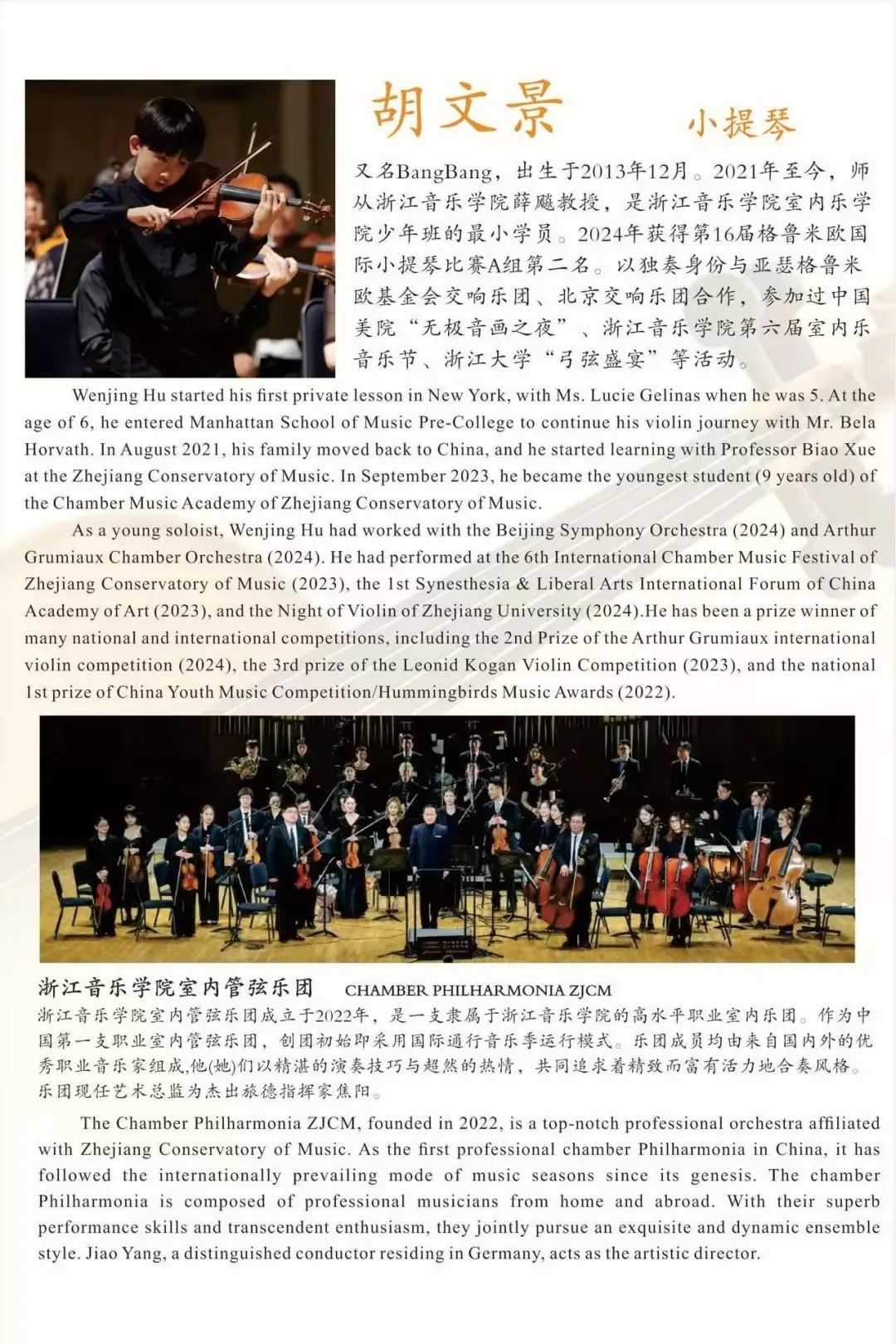 胡文景 小提琴

又名BangBang，出生于2013年12月。2021年至今，师从浙江音乐学院薛飚教授，是浙江音乐学院室内乐学院少年班的最小学员。2024年获得第16届格鲁米欧国际小提琴比赛A组第二名。以独奏身份与亚瑟格鲁米欧基金会交响乐团、北京交响乐团合作，参加过中国美院“无极音画之夜”、浙江音乐学院第六届室内乐音乐节、浙江大学“弓弦盛宴”等活动。

Wenjing Hu started his first private lesson in New York, with Ms. Lucie Gelinas when he was 5. At the age of 6, he entered Manhattan School of Music Pre-College to continue his violin journey with Mr. Bela Horvath. In August 2021, his family moved back to China, and he started learning with Professor Biao Xue at the Zhejiang Conservatory of Music. In September 2023, he became the youngest student (9 years old) of the Chamber Music Academy of Zhejiang Conservatory of Music.

As a young soloist, Wenjing Hu had worked with the Beijing Symphony Orchestra (2024) and Arthur Grumiaux Chamber Orchestra (2024). He had performed at the 6th International Chamber Music Festival of Zhejiang Conservatory of Music (2023), the 1st Synesthesia & Liberal Arts International Forum of China Academy of Art (2023), and the Night of Violin of Zhejiang University (2024).He has been a prize winner of many national and international competitions, including the 2nd Prize of the Arthur Grumiaux international violin competition (2024), the 3rd prize of the Leonid Kogan Violin Competition (2023), and the national 1st prize of China Youth Music Competition/Hummingbirds Music Awards (2022).

浙江音乐学院室内管弦乐团 CHAMBER PHILHARMONIA ZJCM

浙江音乐学院室内管弦乐团成立于2022年，是一支隶属于浙江音乐学院的高水平职业室内乐团。作为中国第一支职业室内管弦乐团，创团初始即采用国际通行音乐季运行模式。乐团成员均由来自国内外的优秀职业音乐家组成,他(她)们以精湛的演奏技巧与超然的热情，共同追求着精致而富有活力地合奏风格。乐团现任艺术总监为杰出旅德指挥家焦阳。

The Chamber Philharmonia ZJCM, founded in 2022, is a top-notch professional orchestra affiliated with Zhejiang Conservatory of Music. As the first professional chamber Philharmonia in China, it has followed the internationally prevailing mode of music seasons since its genesis. The chamber Philharmonia is composed of professional musicians from home and abroad. With their superb performance skills and transcendent enthusiasm, they jointly pursue an exquisite and dynamic ensemble style. Jiao Yang, a distinguished conductor residing in Germany, acts as the artistic director.